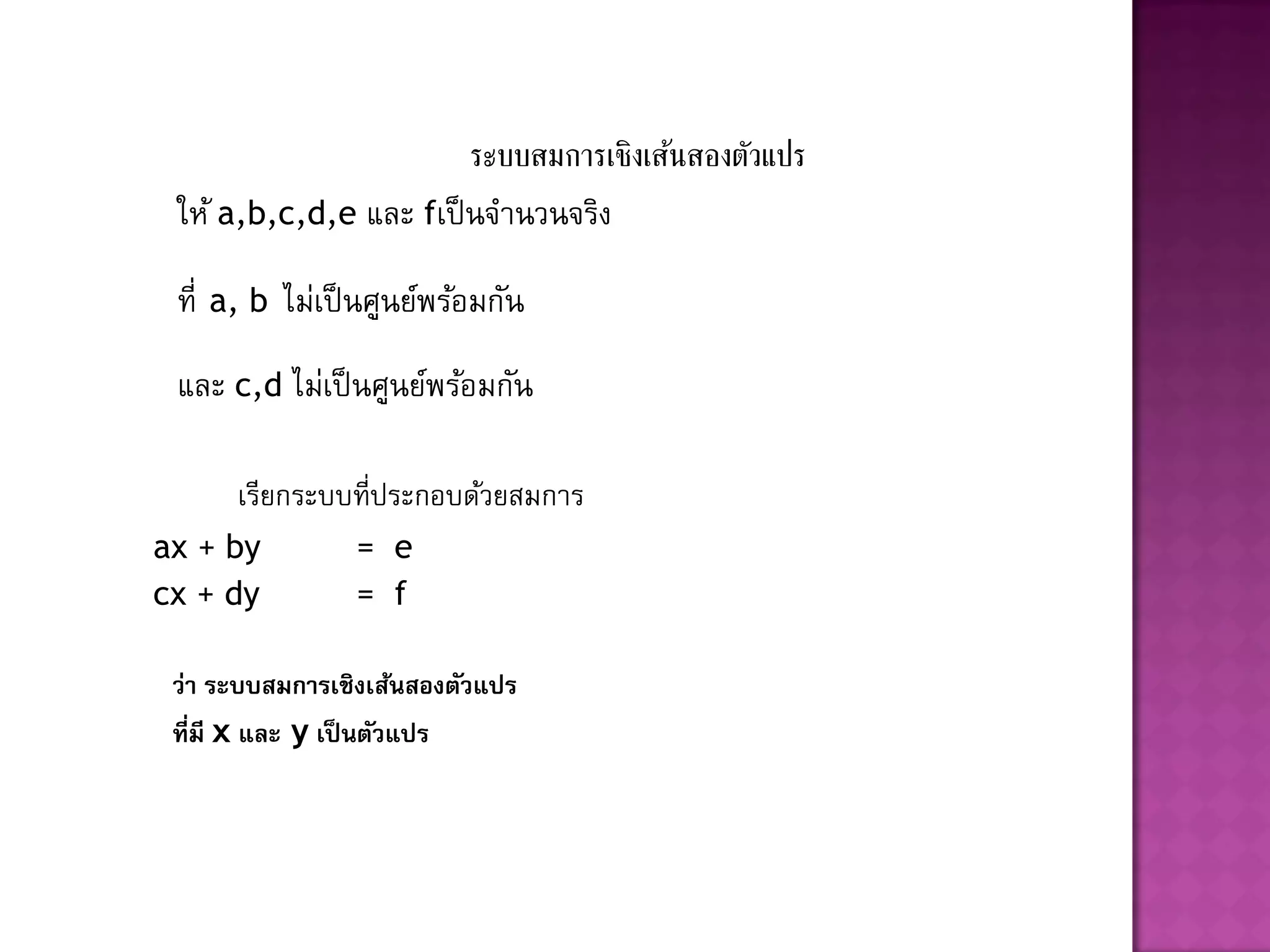 ระบบสมการเชิงเส้นสองตัวแปร

ให้ a,b,c,d,e และ fเป็นจำนวนจริง

ที่ a, b ไม่เป็นศูนย์พร้อมกัน

และ c,d ไม่เป็นศูนย์พร้อมกัน

เรียกระบบที่ประกอบด้วยสมการ

$ax + by = e$
$cx + dy = f$

ว่า ระบบสมการเชิงเส้นสองตัวแปร

ที่มี x และ y เป็นตัวแปร